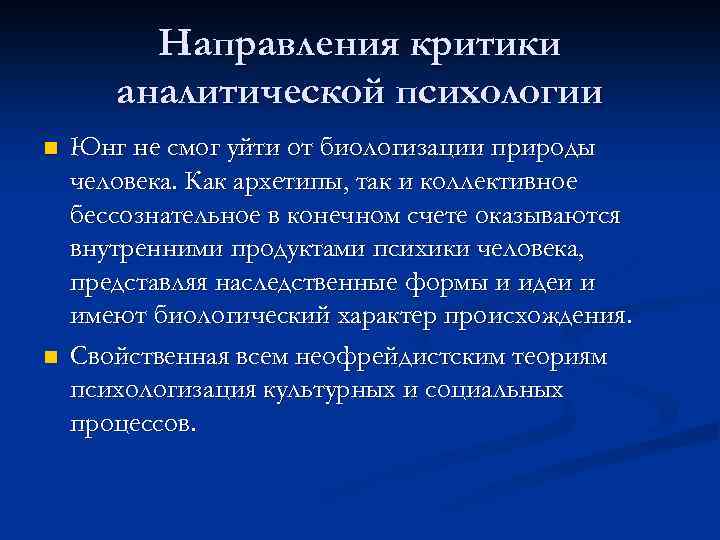 Направления критики аналитической психологии

Юнг не смог уйти от биологизации природы человека. Как архетипы, так и коллективное бессознательное в конечном счете оказываются внутренними продуктами психики человека, представляя наследственные формы и идеи и имеют биологический характер происхождения.

Свойственная всем неофрейдистским теориям психологизация культурных и социальных процессов.